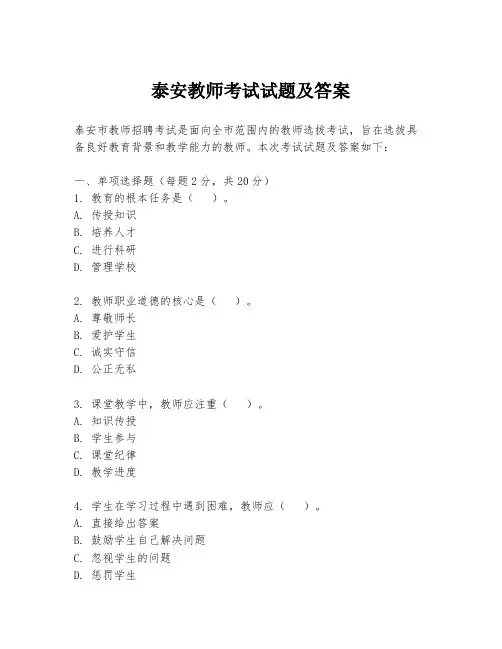 泰安教师考试试题及答案

泰安市教师招聘考试是面向全市范围内的教师选拔考试，旨在选拔具备良好教育背景和教学能力的教师。本次考试试题及答案如下：

一、单项选择题（每题 2 分，共 20 分）
1. 教育的根本任务是（　）。
A. 传授知识
B. 培养人才
C. 进行科研
D. 管理学校

2. 教师职业道德的核心是（　）。
A. 尊敬师长
B. 爱护学生
C. 诚实守信
D. 公正无私

3. 课堂教学中，教师应注重（　）。
A. 知识传授
B. 学生参与
C. 课堂纪律
D. 教学进度

4. 学生在学习过程中遇到困难，教师应（　）。
A. 直接给出答案
B. 鼓励学生自己解决问题
C. 忽视学生的问题
D. 惩罚学生